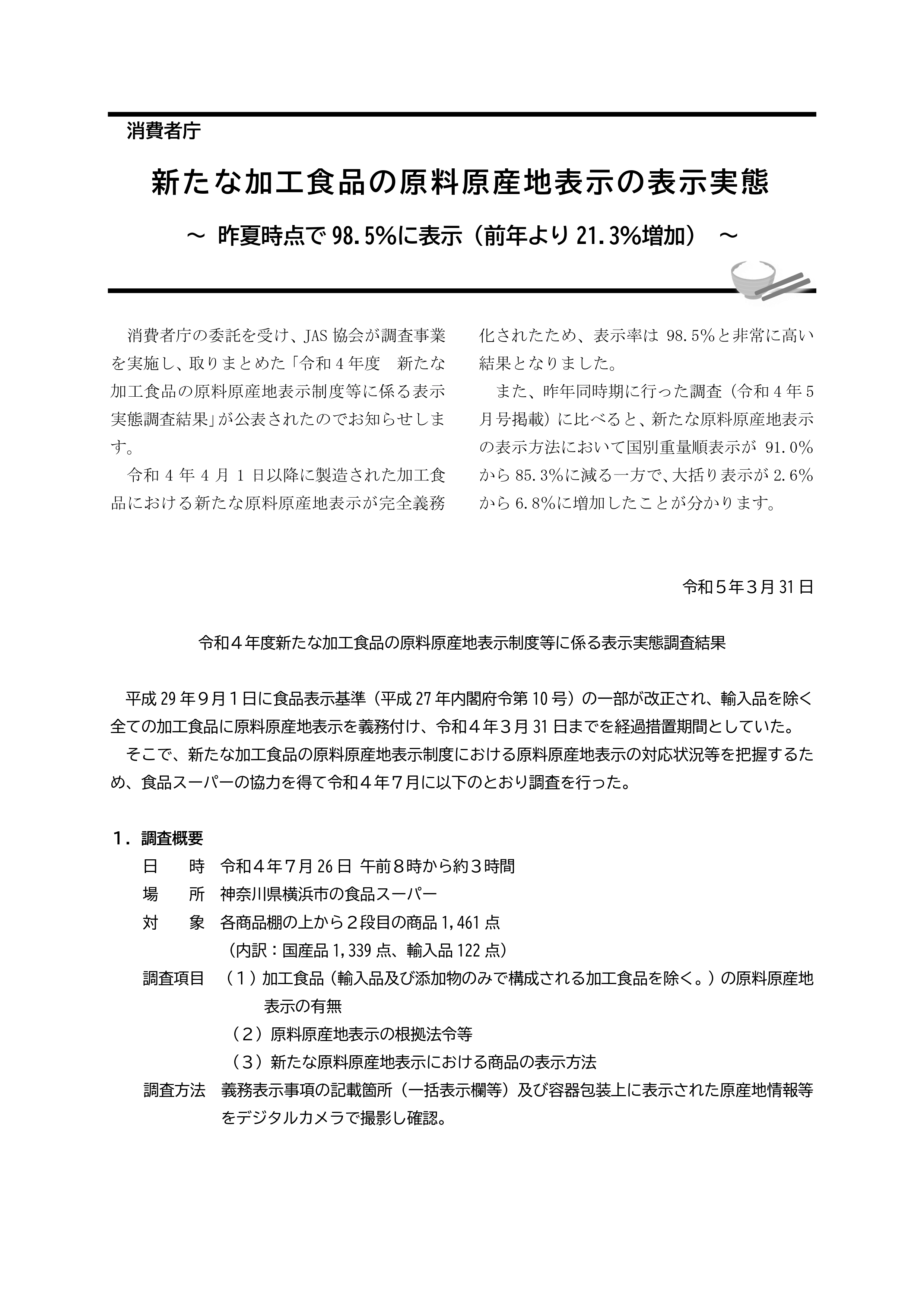 消費者庁

新たな加工食品の原料原産地表示の表示実態

～ 昨夏時点で 98.5%に表示（前年より 21.3%増加） ～

消費者庁の委託を受け、JAS 協会が調査事業を実施し、取りまとめた「令和４年度　新たな加工食品の原料原産地表示制度等に係る表示実態調査結果」が公表されたのでお知らせします。

令和４年４月１日以降に製造された加工食品における新たな原料原産地表示が完全義務化されたため、表示率は 98.5%と非常に高い結果となりました。

また、昨年同時期に行った調査（令和４年５月号掲載）に比べると、新たな原料原産地表示の表示方法において国別重量順表示が 91.0%から 85.3%に減る一方で、大括り表示が 2.6%から 6.8%に増加したことが分かります。

令和５年３月 31 日

令和４年度新たな加工食品の原料原産地表示制度等に係る表示実態調査結果

平成 29 年９月１日に食品表示基準（平成 27 年内閣府令第 10 号）の一部が改正され、輸入品を除く全ての加工食品に原料原産地表示を義務付け、令和４年３月 31 日までを経過措置期間としていた。

そこで、新たな加工食品の原料原産地表示制度における原料原産地表示の対応状況等を把握するため、食品スーパーの協力を得て令和４年７月に以下のとおり調査を行った。

１．調査概要
日　　時　令和４年７月 26 日 午前８時から約３時間
場　　所　神奈川県横浜市の食品スーパー
対　　象　各商品棚の上から２段目の商品 1,461 点
（内訳：国産品 1,339 点、輸入品 122 点）
調査項目　（１）加工食品（輸入品及び添加物のみで構成される加工食品を除く。）の原料原産地表示の有無
（２）原料原産地表示の根拠法令等
（３）新たな原料原産地表示における商品の表示方法
調査方法　義務表示事項の記載箇所（一括表示欄等）及び容器包装上に表示された原産地情報等をデジタルカメラで撮影し確認。